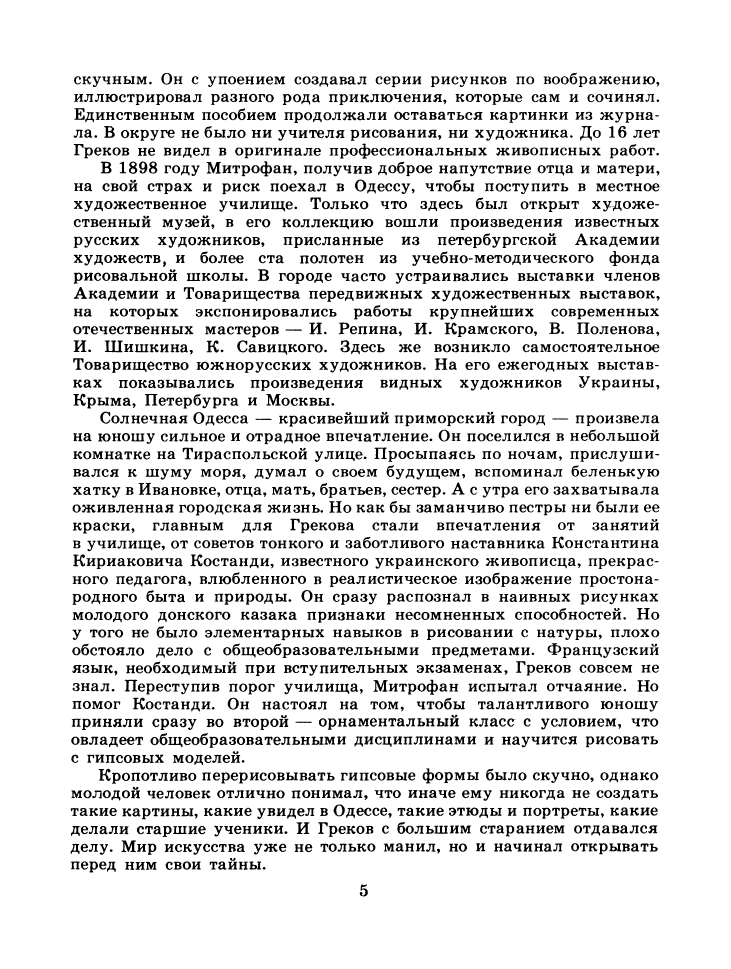 скучным. Он с упоением создавал серии рисунков по воображению, иллюстрировал разного рода приключения, которые сам и сочинял. Единственным пособием продолжали оставаться картинки из журнала. В округе не было ни учителя рисования, ни художника. До 16 лет Греков не видел в оригинале профессиональных живописных работ.

В 1898 году Митрофан, получив доброе напутствие отца и матери, на свой страх и риск поехал в Одессу, чтобы поступить в местное художественное училище. Только что здесь был открыт художественный музей, в его коллекцию вошли произведения известных русских художников, присланные из петербургской Академии художеств, и более ста полотен из учебно-методического фонда рисовальной школы. В городе часто устраивались выставки членов Академии и Товарищества передвижных художественных выставок, на которых экспонировались работы крупнейших современных отечественных мастеров — И. Репина, И. Крамского, В. Поленова, И. Шишкина, К. Савицкого. Здесь же возникло самостоятельное Товарищество южнорусских художников. На его ежегодных выставках показывались произведения видных художников Украины, Крыма, Петербурга и Москвы.

Солнечная Одесса — красивейший приморский город — произвела на юношу сильное и отрадное впечатление. Он поселился в небольшой комнатке на Тираспольской улице. Просыпаясь по ночам, прислушивался к шуму моря, думал о своем будущем, вспоминал беленькую хатку в Ивановке, отца, мать, братьев, сестер. А с утра его захватывала оживленная городская жизнь. Но как бы заманчиво пестры ни были ее краски, главным для Грекова стали впечатления от занятий в училище, от советов тонкого и заботливого наставника Константина Кириаковича Костанди, известного украинского живописца, прекрасного педагога, влюбленного в реалистическое изображение простонародного быта и природы. Он сразу распознал в наивных рисунках молодого донского казака признаки несомненных способностей. Но у того не было элементарных навыков в рисовании с натуры, плохо обстояло дело с общеобразовательными предметами. Французский язык, необходимый при вступительных экзаменах, Греков совсем не знал. Переступив порог училища, Митрофан испытал отчаяние. Но помог Костанди. Он настоял на том, чтобы талантливого юношу приняли сразу во второй — орнаментальный класс с условием, что овладеет общеобразовательными дисциплинами и научится рисовать с гипсовых моделей.

Кропотливо перерисовывать гипсовые формы было скучно, однако молодой человек отлично понимал, что иначе ему никогда не создать такие картины, какие увидел в Одессе, такие этюды и портреты, какие делали старшие ученики. И Греков с большим старанием отдавался делу. Мир искусства уже не только манил, но и начинал открывать перед ним свои тайны.

5